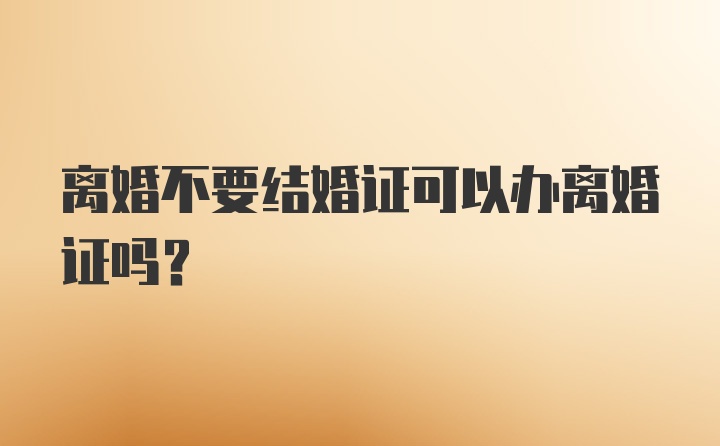 离婚不要结婚证可以办离婚证吗？